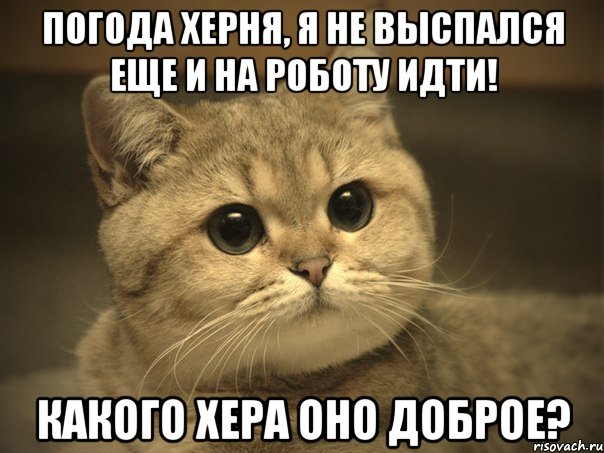 ПОГОДА ХЕРНЯ, Я НЕ ВЫСПАЛСЯ ЕЩЕ И НА РОБОТУ ИДТИ!

КАКОГО ХЕРА ОНО ДОБРОЕ?

risovach.ru